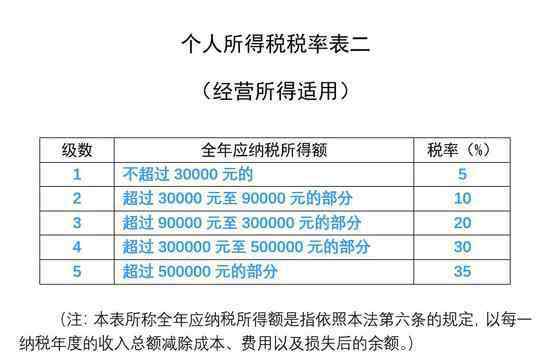 个人所得税税率表二

（经营所得适用）

| 级数 | 全年应纳税所得额 | 税率（%） |
|---|---|---|
| 1 | 不超过 30000 元的 | 5 |
| 2 | 超过 30000 元至 90000 元的部分 | 10 |
| 3 | 超过 90000 元至 300000 元的部分 | 20 |
| 4 | 超过 300000 元至 500000 元的部分 | 30 |
| 5 | 超过 500000 元的部分 | 35 |

（注：本表所称全年应纳税所得额是指依照本法第六条的规定，以每一纳税年度的收入总额减除成本、费用以及损失后的余额。）